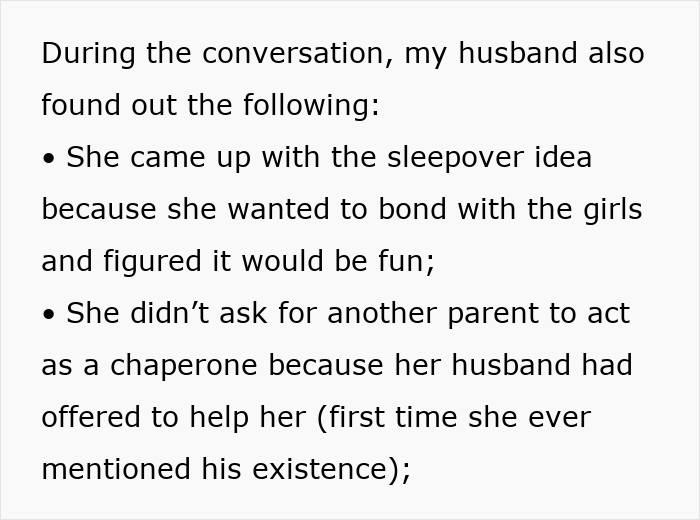 During the conversation, my husband also found out the following:
• She came up with the sleepover idea because she wanted to bond with the girls and figured it would be fun;
• She didn’t ask for another parent to act as a chaperone because her husband had offered to help her (first time she ever mentioned his existence);